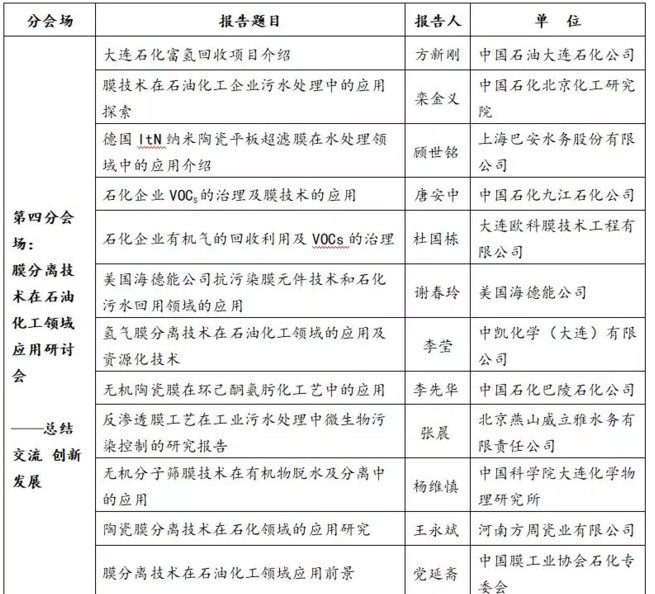 | 分会场 | 报告题目 | 报告人 | 单 位 |
|---|---|---|---|
| 第四分会场：膜分离技术在石油化工领域应用研讨会 ——总结交流 创新发展 | 大连石化富氢回收项目介绍 | 方新刚 | 中国石油大连石化公司 |
| | 膜技术在石油化工企业污水处理中的应用探索 | 栾金义 | 中国石化北京化工研究院 |
| | 德国 ItN 纳米陶瓷平板超滤膜在水处理领域中的应用介绍 | 顾世铭 | 上海巴安水务股份有限公司 |
| | 石化企业 $VOC_s$ 的治理及膜技术的应用 | 唐安中 | 中国石化九江石化公司 |
| | 石化企业有机气的回收利用及 VOCs 的治理 | 杜国栋 | 大连欧科膜技术工程有限公司 |
| | 美国海德能公司抗污染膜元件技术和石化污水回用领域的应用 | 谢春玲 | 美国海德能公司 |
| | 氢气膜分离技术在石油化工领域的应用及资源化技术 | 李莹 | 中凯化学（大连）有限公司 |
| | 无机陶瓷膜在环己酮氨肟化工艺中的应用 | 李先华 | 中国石化巴陵石化公司 |
| | 反渗透膜工艺在工业污水处理中微生物污染控制的研究报告 | 张晨 | 北京燕山威立雅水务有限责任公司 |
| | 无机分子筛膜技术在有机物脱水及分离中的应用 | 杨维慎 | 中国科学院大连化学物理研究所 |
| | 陶瓷膜分离技术在石化领域的应用研究 | 王永斌 | 河南方周瓷业有限公司 |
| | 膜分离技术在石油化工领域应用前景 | 党延斋 | 中国膜工业协会石化专委会 |